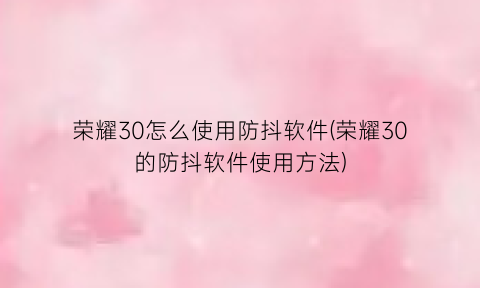 荣耀30怎么使用防抖软件(荣耀30的防抖软件使用方法)